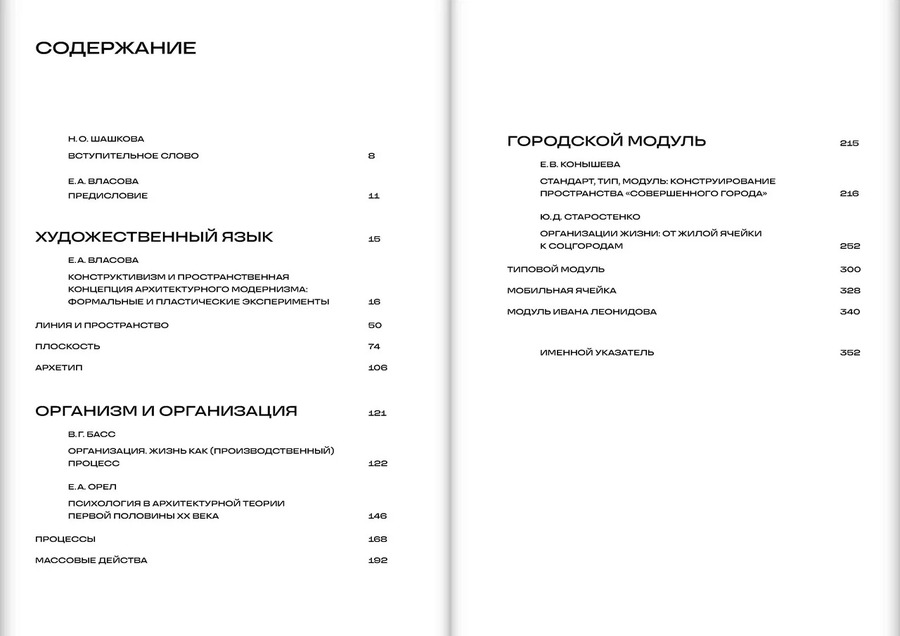 СОДЕРЖАНИЕ

Н.О. ШАШКОВА
ВСТУПИТЕЛЬНОЕ СЛОВО 8

Е.А. ВЛАСОВА
ПРЕДИСЛОВИЕ 11

ХУДОЖЕСТВЕННЫЙ ЯЗЫК 15

Е.А. ВЛАСОВА
КОНСТРУКТИВИЗМ И ПРОСТРАНСТВЕННАЯ КОНЦЕПЦИЯ АРХИТЕКТУРНОГО МОДЕРНИЗМА: ФОРМАЛЬНЫЕ И ПЛАСТИЧЕСКИЕ ЭКСПЕРИМЕНТЫ 16

ЛИНИЯ И ПРОСТРАНСТВО 50

ПЛОСКОСТЬ 74

АРХЕТИП 106

ОРГАНИЗМ И ОРГАНИЗАЦИЯ 121

В.Г. БАСС
ОРГАНИЗАЦИЯ. ЖИЗНЬ КАК (ПРОИЗВОДСТВЕННЫЙ) ПРОЦЕСС 122

Е.А. ОРЕЛ
ПСИХОЛОГИЯ В АРХИТЕКТУРНОЙ ТЕОРИИ ПЕРВОЙ ПОЛОВИНЫ XX ВЕКА 146

ПРОЦЕССЫ 168

МАССОВЫЕ ДЕЙСТВА 192

ГОРОДСКОЙ МОДУЛЬ 215

Е.В. КОНЫШЕВА
СТАНДАРТ, ТИП, МОДУЛЬ: КОНСТРУИРОВАНИЕ ПРОСТРАНСТВА «СОВЕРШЕННОГО ГОРОДА» 216

Ю.Д. СТАРОСТЕНКО
ОРГАНИЗАЦИИ ЖИЗНИ: ОТ ЖИЛОЙ ЯЧЕЙКИ К СОЦГОРОДАМ 252

ТИПОВОЙ МОДУЛЬ 300

МОБИЛЬНАЯ ЯЧЕЙКА 328

МОДУЛЬ ИВАНА ЛЕОНИДОВА 340

ИМЕННОЙ УКАЗАТЕЛЬ 352